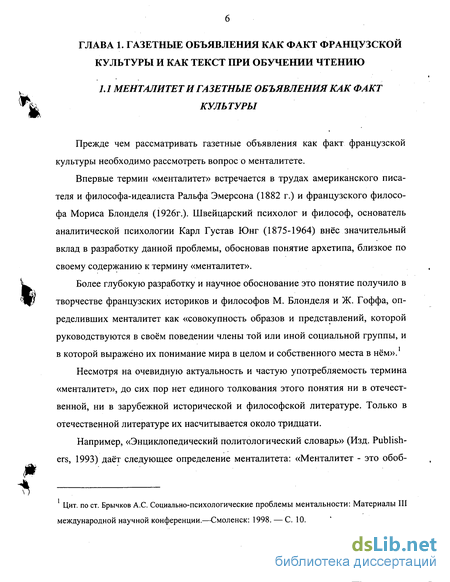 6

ГЛАВА 1. ГАЗЕТНЫЕ ОБЪЯВЛЕНИЯ КАК ФАКТ ФРАНЦУЗСКОЙ КУЛЬТУРЫ И КАК ТЕКСТ ПРИ ОБУЧЕНИИ ЧТЕНИЮ

1.1 МЕНТАЛИТЕТ И ГАЗЕТНЫЕ ОБЪЯВЛЕНИЯ КАК ФАКТ КУЛЬТУРЫ

Прежде чем рассматривать газетные объявления как факт французской культуры необходимо рассмотреть вопрос о менталитете.

Впервые термин «менталитет» встречается в трудах американского писателя и философа-идеалиста Ральфа Эмерсона (1882 г.) и французского философа Мориса Блонделя (1926г.). Швейцарский психолог и философ, основатель аналитической психологии Карл Густав Юнг (1875-1964) внёс значительный вклад в разработку данной проблемы, обосновав понятие архетипа, близкое по своему содержанию к термину «менталитет».

Более глубокую разработку и научное обоснование это понятие получило в творчестве французских историков и философов М. Блонделя и Ж. Гоффа, определивших менталитет как «совокупность образов и представлений, которой руководствуются в своём поведении члены той или иной социальной группы, и в которой выражено их понимание мира в целом и собственного места в нём».$^1$

Несмотря на очевидную актуальность и частую употребляемость термина «менталитет», до сих пор нет единого толкования этого понятия ни в отечественной, ни в зарубежной исторической и философской литературе. Только в отечественной литературе их насчитывается около тридцати.

Например, «Энциклопедический политологический словарь» (Изд. Publishers, 1993) даёт следующее определение менталитета: «Менталитет - это обоб-

$^1$ Цит. по ст. Брычков А.С. Социально-психологические проблемы ментальности: Материалы III международной научной конференции.—Смоленск: 1998. — С. 10.

dsLib.net
библиотека диссертаций